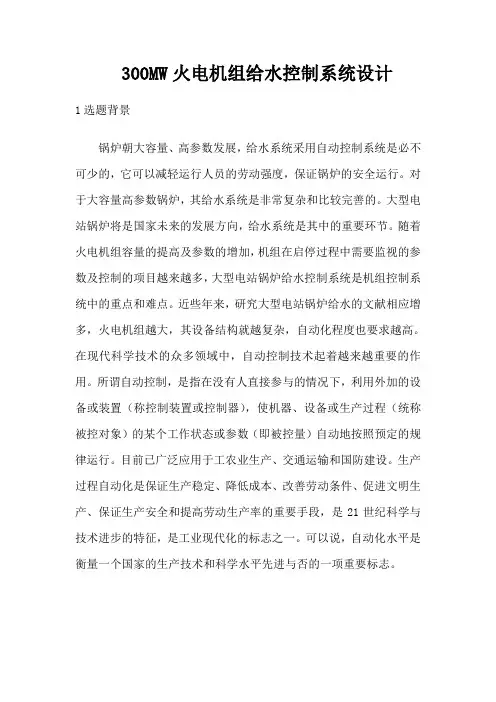 300MW 火电机组给水控制系统设计

1 选题背景

锅炉朝大容量、高参数发展，给水系统采用自动控制系统是必不可少的，它可以减轻运行人员的劳动强度，保证锅炉的安全运行。对于大容量高参数锅炉，其给水系统是非常复杂和比较完善的。大型电站锅炉将是国家未来的发展方向，给水系统是其中的重要环节。随着火电机组容量的提高及参数的增加，机组在启停过程中需要监视的参数及控制的项目越来越多，大型电站锅炉给水控制系统是机组控制系统中的重点和难点。近些年来，研究大型电站锅炉给水的文献相应增多，火电机组越大，其设备结构就越复杂，自动化程度也要求越高。在现代科学技术的众多领域中，自动控制技术起着越来越重要的作用。所谓自动控制，是指在没有人直接参与的情况下，利用外加的设备或装置（称控制装置或控制器），使机器、设备或生产过程（统称被控对象）的某个工作状态或参数（即被控量）自动地按照预定的规律运行。目前已广泛应用于工农业生产、交通运输和国防建设。生产过程自动化是保证生产稳定、降低成本、改善劳动条件、促进文明生产、保证生产安全和提高劳动生产率的重要手段，是 21 世纪科学与技术进步的特征，是工业现代化的标志之一。可以说，自动化水平是衡量一个国家的生产技术和科学水平先进与否的一项重要标志。